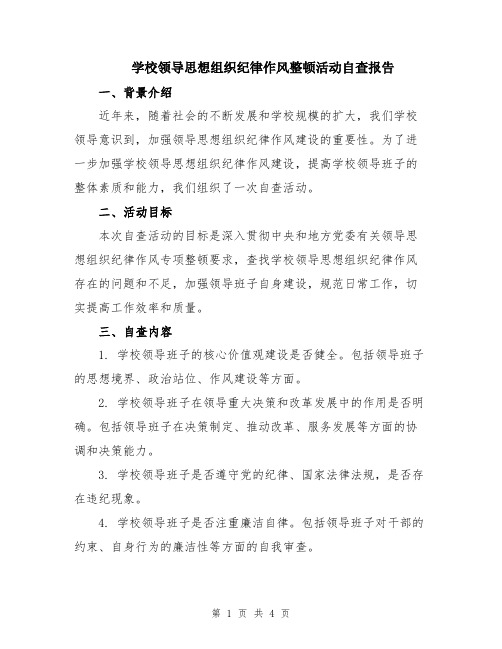 学校领导思想组织纪律作风整顿活动自查报告

一、背景介绍

近年来，随着社会的不断发展和学校规模的扩大，我们学校领导意识到，加强领导思想组织纪律作风建设的重要性。为了进一步加强学校领导思想组织纪律作风建设，提高学校领导班子的整体素质和能力，我们组织了一次自查活动。

二、活动目标

本次自查活动的目标是深入贯彻中央和地方党委有关领导思想组织纪律作风专项整顿要求，查找学校领导思想组织纪律作风存在的问题和不足，加强领导班子自身建设，规范日常工作，切实提高工作效率和质量。

三、自查内容

1. 学校领导班子的核心价值观建设是否健全。包括领导班子的思想境界、政治站位、作风建设等方面。

2. 学校领导班子在领导重大决策和改革发展中的作用是否明确。包括领导班子在决策制定、推动改革、服务发展等方面的协调和决策能力。

3. 学校领导班子是否遵守党的纪律、国家法律法规，是否存在违纪现象。

4. 学校领导班子是否注重廉洁自律。包括领导班子对干部的约束、自身行为的廉洁性等方面的自我审查。

第 1 页 共 4 页